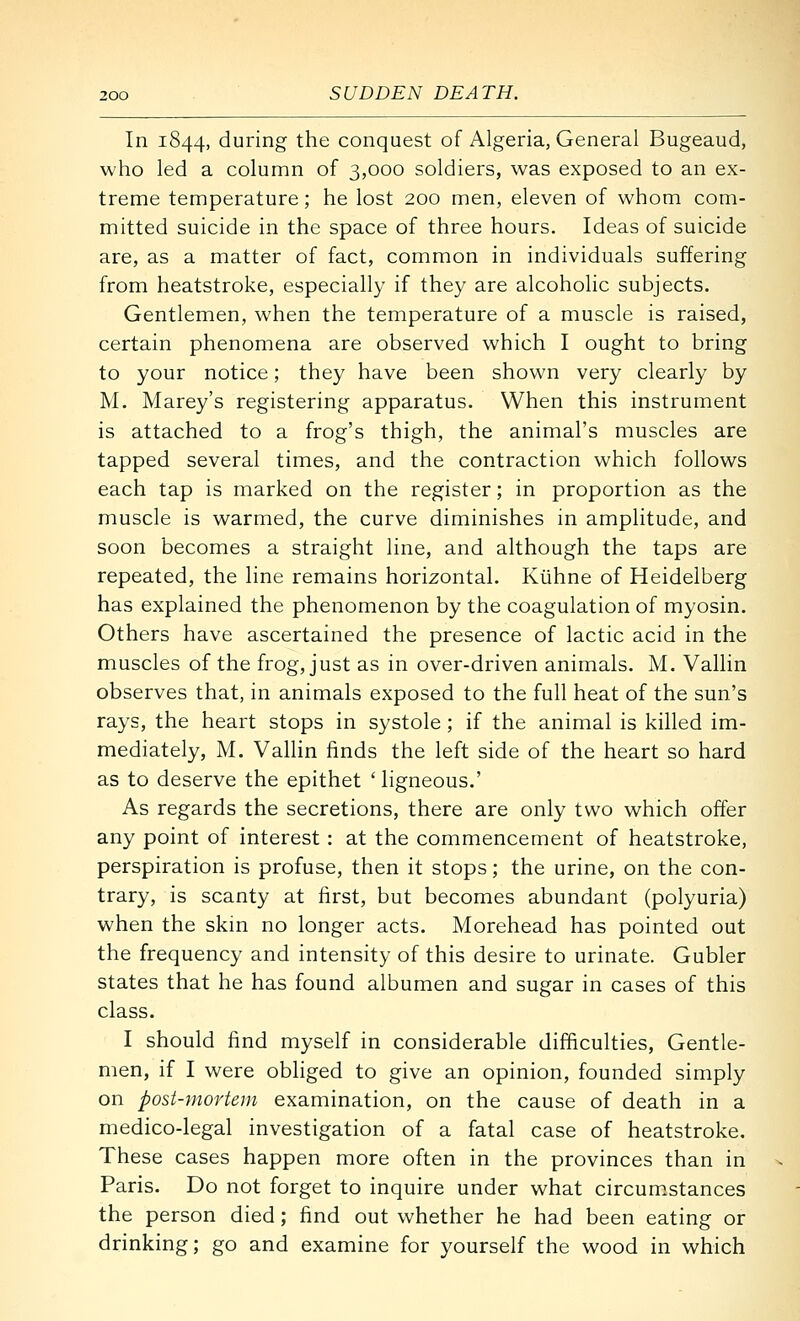 200 SUDDEN DEATH.

In 1844, during the conquest of Algeria, General Bugeaud, who led a column of 3,000 soldiers, was exposed to an extreme temperature; he lost 200 men, eleven of whom committed suicide in the space of three hours. Ideas of suicide are, as a matter of fact, common in individuals suffering from heatstroke, especially if they are alcoholic subjects.

Gentlemen, when the temperature of a muscle is raised, certain phenomena are observed which I ought to bring to your notice; they have been shown very clearly by M. Marey's registering apparatus. When this instrument is attached to a frog's thigh, the animal's muscles are tapped several times, and the contraction which follows each tap is marked on the register; in proportion as the muscle is warmed, the curve diminishes in amplitude, and soon becomes a straight line, and although the taps are repeated, the line remains horizontal. Kühne of Heidelberg has explained the phenomenon by the coagulation of myosin. Others have ascertained the presence of lactic acid in the muscles of the frog, just as in over-driven animals. M. Vallin observes that, in animals exposed to the full heat of the sun's rays, the heart stops in systole; if the animal is killed immediately, M. Vallin finds the left side of the heart so hard as to deserve the epithet 'ligneous.'

As regards the secretions, there are only two which offer any point of interest: at the commencement of heatstroke, perspiration is profuse, then it stops; the urine, on the contrary, is scanty at first, but becomes abundant (polyuria) when the skin no longer acts. Morehead has pointed out the frequency and intensity of this desire to urinate. Gubler states that he has found albumen and sugar in cases of this class.

I should find myself in considerable difficulties, Gentlemen, if I were obliged to give an opinion, founded simply on post-mortem examination, on the cause of death in a medico-legal investigation of a fatal case of heatstroke. These cases happen more often in the provinces than in Paris. Do not forget to inquire under what circumstances the person died; find out whether he had been eating or drinking; go and examine for yourself the wood in which